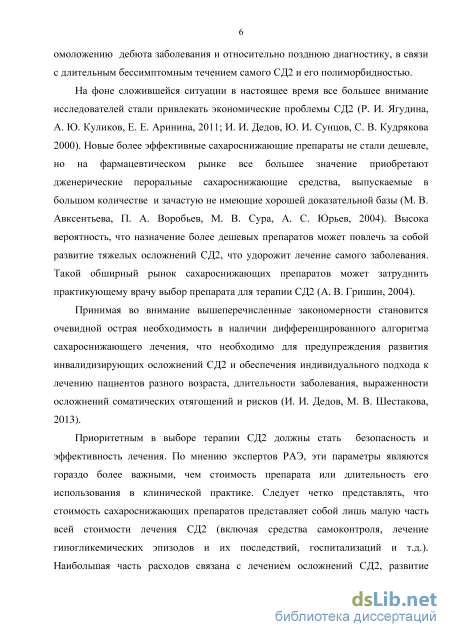 6

омоложению дебюта заболевания и относительно позднюю диагностику, в связи с длительным бессимптомным течением самого СД2 и его полиморбидностью.

На фоне сложившейся ситуации в настоящее время все большее внимание исследователей стали привлекать экономические проблемы СД2 (Р. И. Ягудина, А. Ю. Куликов, Е. Е. Аринина, 2011; И. И. Дедов, Ю. И. Сунцов, С. В. Кудрякова 2000). Новые более эффективные сахароснижающие препараты не стали дешевле, но на фармацевтическом рынке все большее значение приобретают дженерические пероральные сахароснижающие средства, выпускаемые в большом количестве и зачастую не имеющие хорошей доказательной базы (М. В. Авксентьева, П. А. Воробьев, М. В. Сура, А. С. Юрьев, 2004). Высока вероятность, что назначение более дешевых препаратов может повлечь за собой развитие тяжелых осложнений СД2, что удорожит лечение самого заболевания. Такой обширный рынок сахароснижающих препаратов может затруднить практикующему врачу выбор препарата для терапии СД2 (А. В. Гришин, 2004).

Принимая во внимание вышеперечисленные закономерности становится очевидной острая необходимость в наличии дифференцированного алгоритма сахароснижающего лечения, что необходимо для предупреждения развития инвалидизирующих осложнений СД2 и обеспечения индивидуального подхода к лечению пациентов разного возраста, длительности заболевания, выраженности осложнений соматических отягощений и рисков (И. И. Дедов, М. В. Шестакова, 2013).

Приоритетным в выборе терапии СД2 должны стать безопасность и эффективность лечения. По мнению экспертов РАЭ, эти параметры являются гораздо более важными, чем стоимость препарата или длительность его использования в клинической практике. Следует четко представлять, что стоимость сахароснижающих препаратов представляет собой лишь малую часть всей стоимости лечения СД2 (включая средства самоконтроля, лечение гипогликемических эпизодов и их последствий, госпитализаций и т.д.). Наибольшая часть расходов связана с лечением осложнений СД2, развитие

dsLib.net
библиотека диссертаций